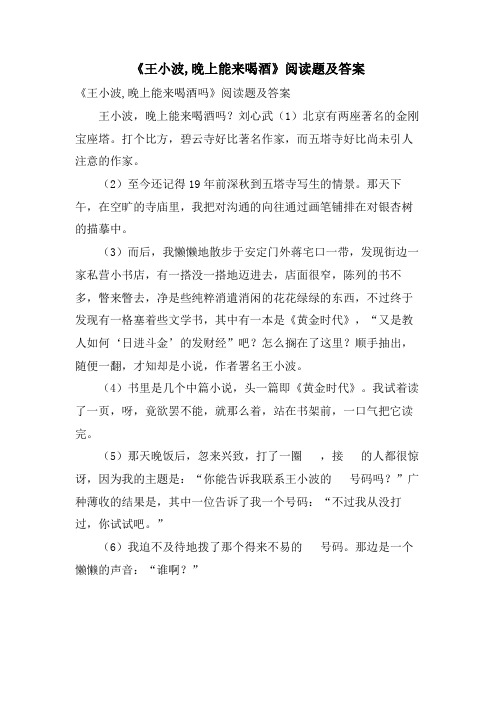 《王小波,晚上能来喝酒》阅读题及答案

《王小波,晚上能来喝酒吗》阅读题及答案

王小波，晚上能来喝酒吗？刘心武（1）北京有两座著名的金刚宝座塔。打个比方，碧云寺好比著名作家，而五塔寺好比尚未引人注意的作家。

（2）至今还记得19年前深秋到五塔寺写生的情景。那天下午，在空旷的寺庙里，我把对沟通的向往通过画笔铺排在对银杏树的描摹中。

（3）而后，我懒懒地散步于安定门外蒋宅口一带，发现街边一家私营小书店，有一搭没一搭地迈进去，店面很窄，陈列的书不多，瞥来瞥去，净是些纯粹消遣消闲的花花绿绿的东西，不过终于发现有一格塞着些文学书，其中有一本是《黄金时代》，“又是教人如何‘日进斗金’的发财经”吧？怎么搁在了这里？顺手抽出，随便一翻，才知却是小说，作者署名王小波。

（4）书里是几个中篇小说，头一篇即《黄金时代》。我试着读了一页，呀，竟欲罢不能，就那么着，站在书架前，一口气把它读完。

（5）那天晚饭后，忽来兴致，打了一圈　，接　的人都很惊讶，因为我的主题是：“你能告诉我联系王小波的　号码吗？”广种薄收的结果是，其中一位告诉了我一个号码：“不过我从没打过，你试试吧。”

（6）我迫不及待地拨了那个得来不易的　号码。那边是一个懒懒的声音：“谁啊？”